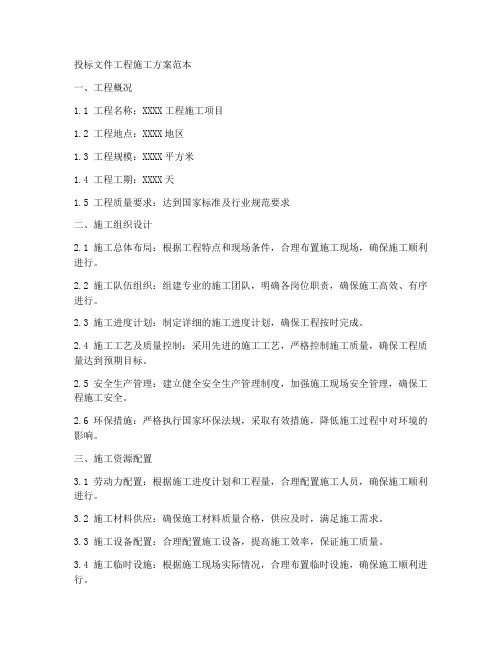 投标文件工程施工方案范本

一、工程概况

1.1 工程名称：XXXX 工程施工项目

1.2 工程地点：XXXX 地区

1.3 工程规模：XXXX 平方米

1.4 工程工期：XXXX 天

1.5 工程质量要求：达到国家标准及行业规范要求

二、施工组织设计

2.1 施工总体布局：根据工程特点和现场条件，合理布置施工现场，确保施工顺利进行。

2.2 施工队伍组织：组建专业的施工团队，明确各岗位职责，确保施工高效、有序进行。

2.3 施工进度计划：制定详细的施工进度计划，确保工程按时完成。

2.4 施工工艺及质量控制：采用先进的施工工艺，严格控制施工质量，确保工程质量达到预期目标。

2.5 安全生产管理：建立健全安全生产管理制度，加强施工现场安全管理，确保工程施工安全。

2.6 环保措施：严格执行国家环保法规，采取有效措施，降低施工过程中对环境的影响。

三、施工资源配置

3.1 劳动力配置：根据施工进度计划和工程量，合理配置施工人员，确保施工顺利进行。

3.2 施工材料供应：确保施工材料质量合格，供应及时，满足施工需求。

3.3 施工设备配置：合理配置施工设备，提高施工效率，保证施工质量。

3.4 施工临时设施：根据施工现场实际情况，合理布置临时设施，确保施工顺利进行。